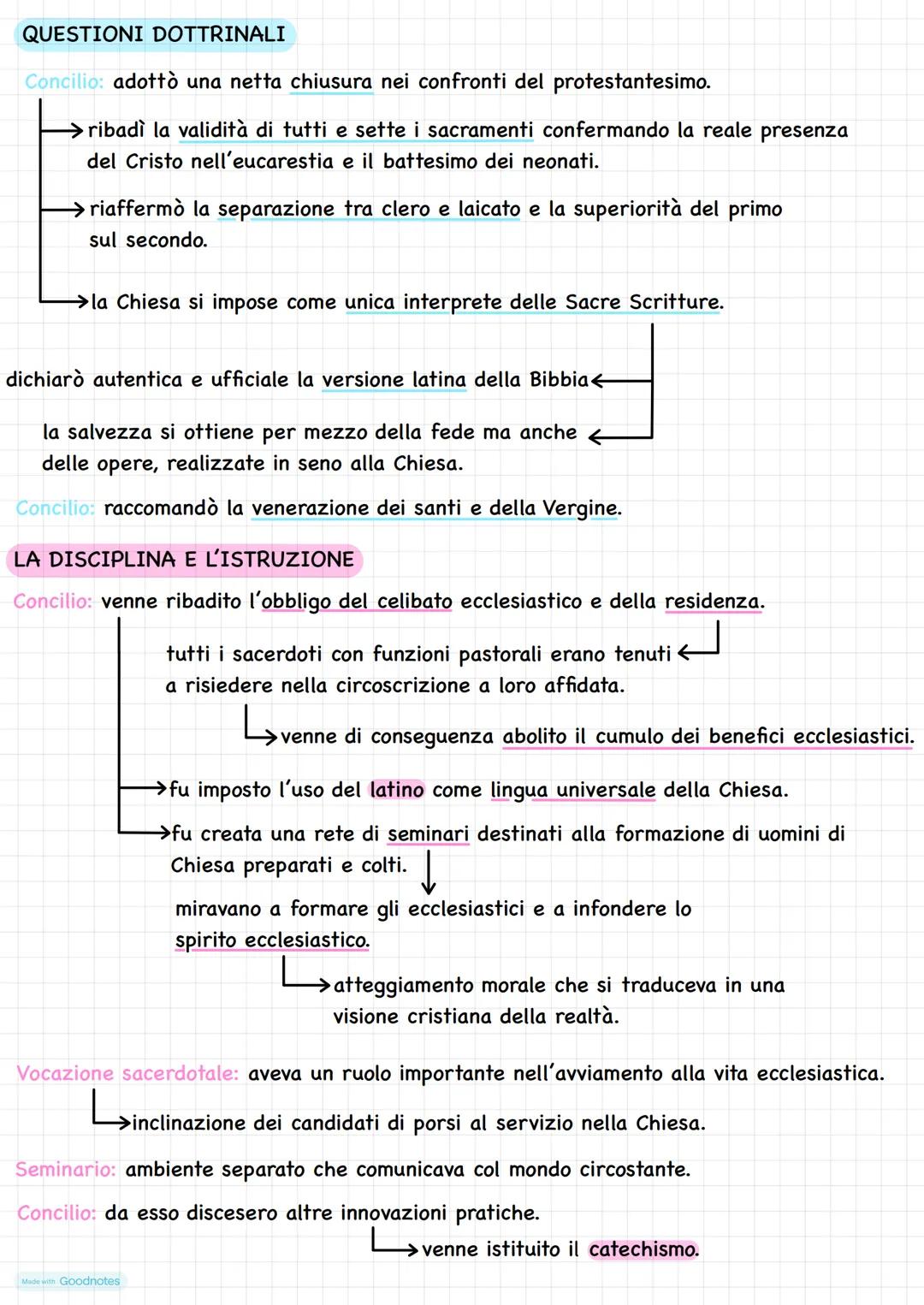 QUESTIONI DOTTRINALI

Concilio: adottò una netta chiusura nei confronti del protestantesimo.

ribadì la validità di tutti e sette i sacramenti confermando la reale presenza del Cristo nell'eucarestia e il battesimo dei neonati.

riaffermò la separazione tra clero e laicato e la superiorità del primo sul secondo.

la Chiesa si impose come unica interprete delle Sacre Scritture.

dichiarò autentica e ufficiale la versione latina della Bibbia

la salvezza si ottiene per mezzo della fede ma anche delle opere, realizzate in seno alla Chiesa.

Concilio: raccomandò la venerazione dei santi e della Vergine.

LA DISCIPLINA E L'ISTRUZIONE

Concilio: venne ribadito l'obbligo del celibato ecclesiastico e della residenza.

tutti i sacerdoti con funzioni pastorali erano tenuti a risiedere nella circoscrizione a loro affidata.

venne di conseguenza abolito il cumulo dei benefici ecclesiastici.

fu imposto l'uso del latino come lingua universale della Chiesa.

fu creata una rete di seminari destinati alla formazione di uomini di Chiesa preparati e colti.

miravano a formare gli ecclesiastici e a infondere lo spirito ecclesiastico.

atteggiamento morale che si traduceva in una visione cristiana della realtà.

Vocazione sacerdotale: aveva un ruolo importante nell'avviamento alla vita ecclesiastica.

inclinazione dei candidati di porsi al servizio nella Chiesa.

Seminario: ambiente separato che comunicava col mondo circostante.

Concilio: da esso discesero altre innovazioni pratiche.

venne istituito il catechismo.

Made with Goodnotes